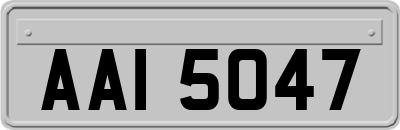 AAI 5047